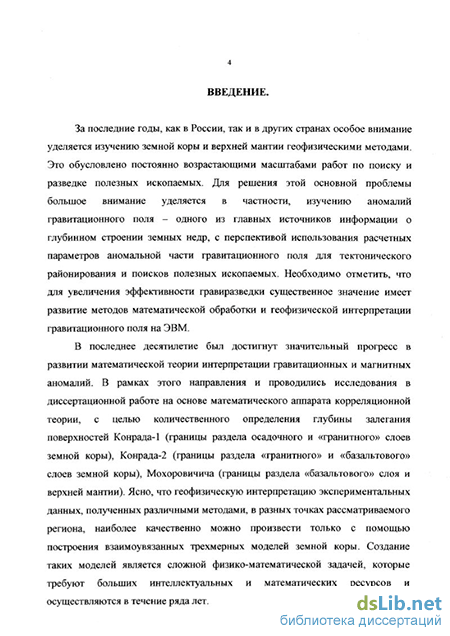 4

ВВЕДЕНИЕ.

За последние годы, как в России, так и в других странах особое внимание уделяется изучению земной коры и верхней мантии геофизическими методами. Это обусловлено постоянно возрастающими масштабами работ по поиску и разведке полезных ископаемых. Для решения этой основной проблемы большое внимание уделяется в частности, изучению аномалий гравитационного поля – одного из главных источников информации о глубинном строении земных недр, с перспективой использования расчетных параметров аномальной части гравитационного поля для тектонического районирования и поисков полезных ископаемых. Необходимо отметить, что для увеличения эффективности гравиразведки существенное значение имеет развитие методов математической обработки и геофизической интерпретации гравитационного поля на ЭВМ.

В последнее десятилетие был достигнут значительный прогресс в развитии математической теории интерпретации гравитационных и магнитных аномалий. В рамках этого направления и проводились исследования в диссертационной работе на основе математического аппарата корреляционной теории, с целью количественного определения глубины залегания поверхностей Конрада-1 (границы раздела осадочного и «гранитного» слоев земной коры), Конрада-2 (границы раздела «гранитного» и «базальтового» слоев земной коры), Мохоровичича (границы раздела «базальтового» слоя и верхней мантии). Ясно, что геофизическую интерпретацию экспериментальных данных, полученных различными методами, в разных точках рассматриваемого региона, наиболее качественно можно произвести только с помощью построения взаимоувязанных трехмерных моделей земной коры. Создание таких моделей является сложной физико-математической задачей, которые требуют больших интеллектуальных и математических ресурсов и осуществляются в течение ряда лет.

dsLib.net
библиотека диссертаций